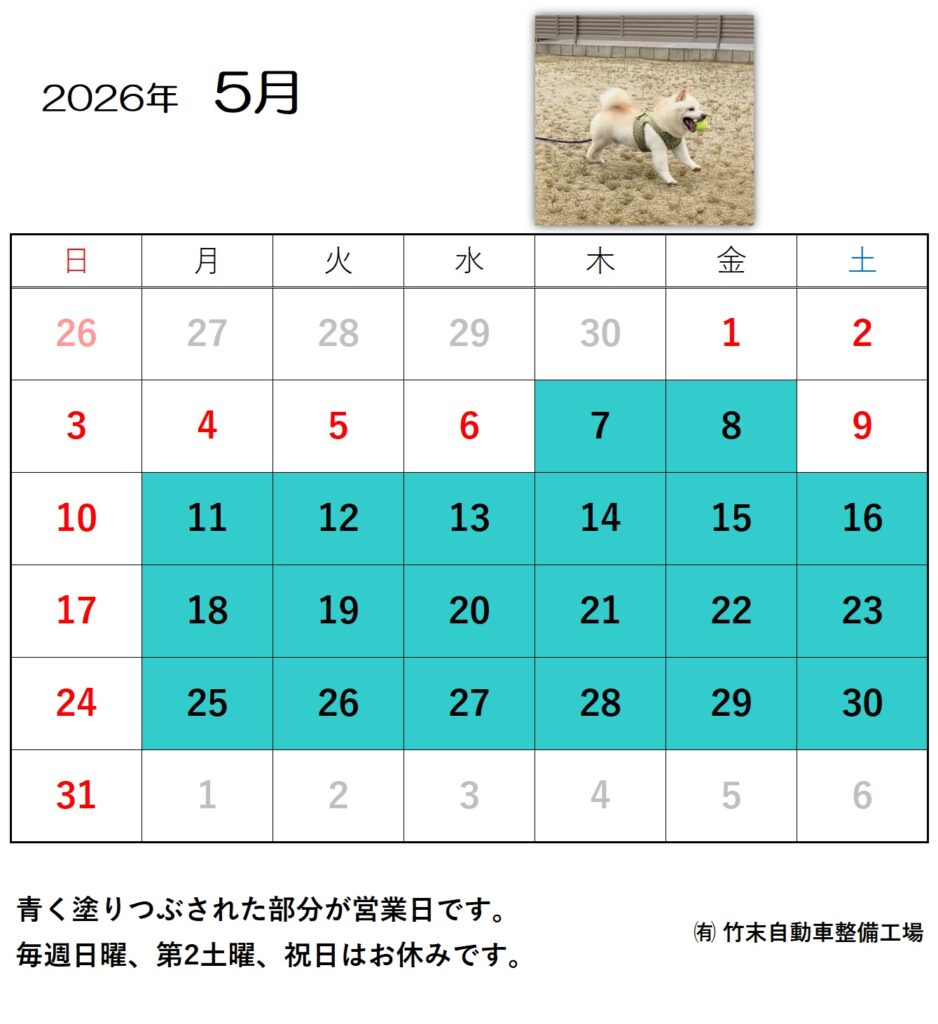 2026年 5月

| 日 | 月 | 火 | 水 | 木 | 金 | 土 |
|---|---|---|---|---|---|---|
| 26 | 27 | 28 | 29 | 30 | 1 | 2 |
| 3 | 4 | 5 | 6 | 7 | 8 | 9 |
| 10 | 11 | 12 | 13 | 14 | 15 | 16 |
| 17 | 18 | 19 | 20 | 21 | 22 | 23 |
| 24 | 25 | 26 | 27 | 28 | 29 | 30 |
| 31 | 1 | 2 | 3 | 4 | 5 | 6 |

青く塗りつぶされた部分が営業日です。
毎週日曜、第2土曜、祝日はお休みです。

㈲ 竹末自動車整備工場